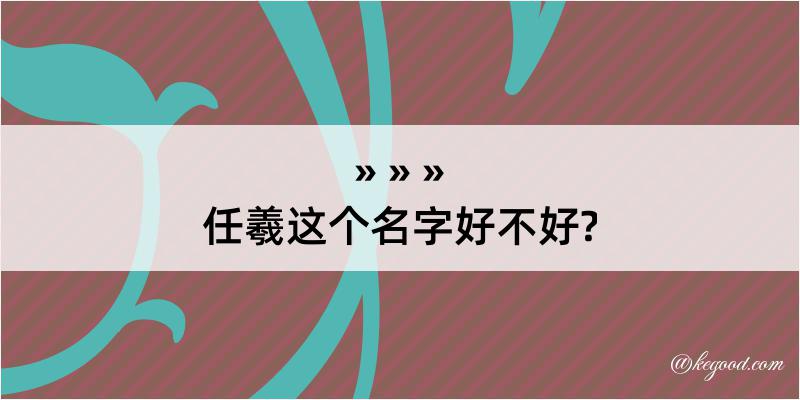 » » »
任羲这个名字好不好?

@kegood.com